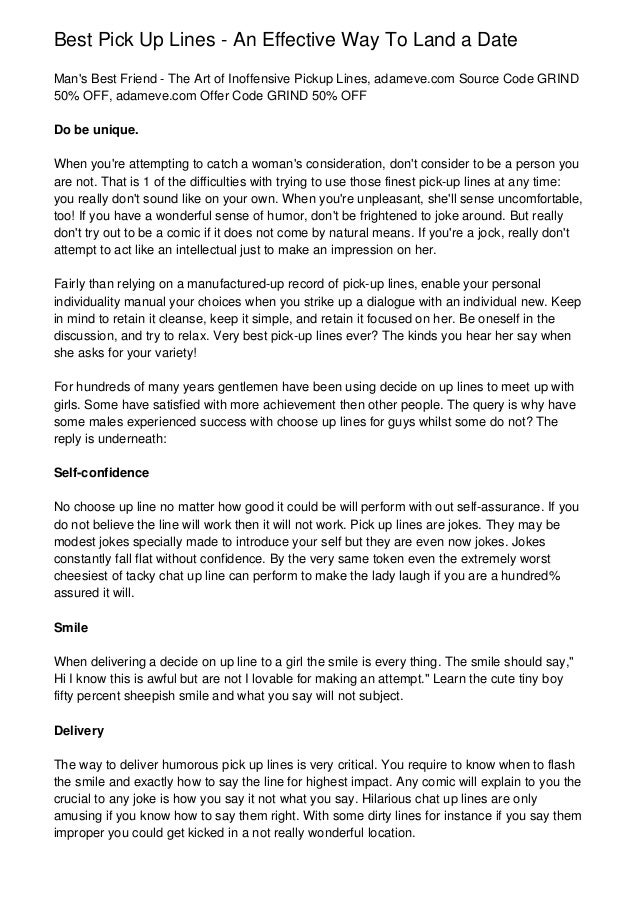 Best Pick Up Lines - An Effective Way To Land a Date

Man's Best Friend - The Art of Inoffensive Pickup Lines, adameve.com Source Code GRIND 50% OFF, adameve.com Offer Code GRIND 50% OFF

Do be unique.

When you're attempting to catch a woman's consideration, don't consider to be a person you are not. That is 1 of the difficulties with trying to use those finest pick-up lines at any time: you really don't sound like on your own. When you're unpleasant, she'll sense uncomfortable, too! If you have a wonderful sense of humor, don't be frightened to joke around. But really don't try out to be a comic if it does not come by natural means. If you're a jock, really don't attempt to act like an intellectual just to make an impression on her.

Fairly than relying on a manufactured-up record of pick-up lines, enable your personal individuality manual your choices when you strike up a dialogue with an individual new. Keep in mind to retain it cleanse, keep it simple, and retain it focused on her. Be oneself in the discussion, and try to relax. Very best pick-up lines ever? The kinds you hear her say when she asks for your variety!

For hundreds of many years gentlemen have been using decide on up lines to meet up with girls. Some have satisfied with more achievement then other people. The query is why have some males experienced success with choose up lines for guys whilst some do not? The reply is underneath:

Self-confidence

No choose up line no matter how good it could be will perform with out self-assurance. If you do not believe the line will work then it will not work. Pick up lines are jokes. They may be modest jokes specially made to introduce your self but they are even now jokes. Jokes constantly fall flat without confidence. By the very same token even the extremely worst cheesiest of tacky chat up line can perform to make the lady laugh if you are a hundred% assured it will.

Smile

When delivering a decide on up line to a girl the smile is every thing. The smile should say," Hi I know this is awful but are not I lovable for making an attempt." Learn the cute tiny boy fifty percent sheepish smile and what you say will not subject.

Delivery

The way to deliver humorous pick up lines is very critical. You require to know when to flash the smile and exactly how to say the line for highest impact. Any comic will explain to you the crucial to any joke is how you say it not what you say. Hilarious chat up lines are only amusing if you know how to say them right. With some dirty lines for instance if you say them improper you could get kicked in a not really wonderful location.